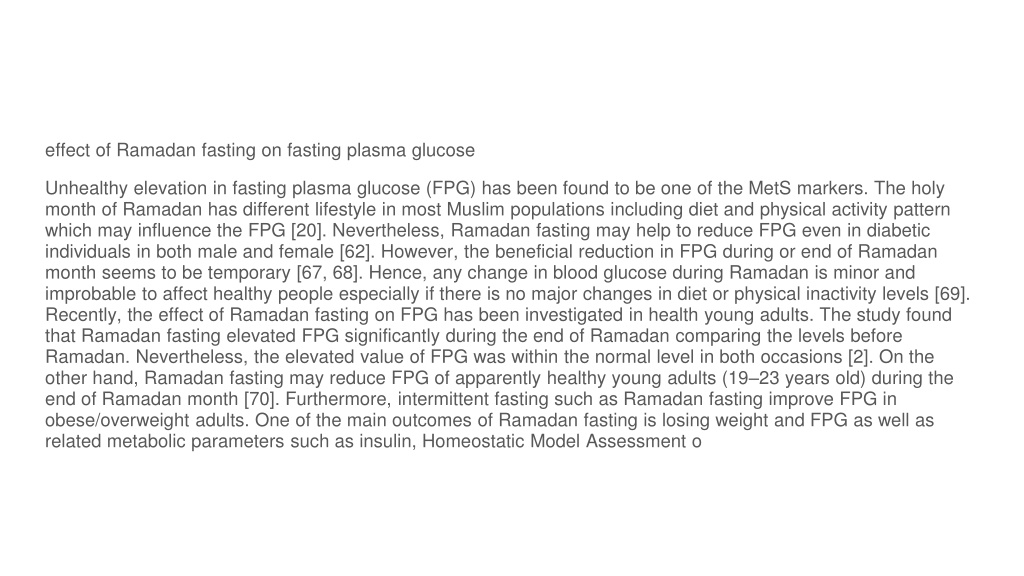 effect of Ramadan fasting on fasting plasma glucose

Unhealthy elevation in fasting plasma glucose (FPG) has been found to be one of the MetS markers. The holy month of Ramadan has different lifestyle in most Muslim populations including diet and physical activity pattern which may influence the FPG [20]. Nevertheless, Ramadan fasting may help to reduce FPG even in diabetic individuals in both male and female [62]. However, the beneficial reduction in FPG during or end of Ramadan month seems to be temporary [67, 68]. Hence, any change in blood glucose during Ramadan is minor and improbable to affect healthy people especially if there is no major changes in diet or physical inactivity levels [69]. Recently, the effect of Ramadan fasting on FPG has been investigated in health young adults. The study found that Ramadan fasting elevated FPG significantly during the end of Ramadan comparing the levels before Ramadan. Nevertheless, the elevated value of FPG was within the normal level in both occasions [2]. On the other hand, Ramadan fasting may reduce FPG of apparently healthy young adults (19–23 years old) during the end of Ramadan month [70]. Furthermore, intermittent fasting such as Ramadan fasting improve FPG in obese/overweight adults. One of the main outcomes of Ramadan fasting is losing weight and FPG as well as related metabolic parameters such as insulin, Homeostatic Model Assessment o